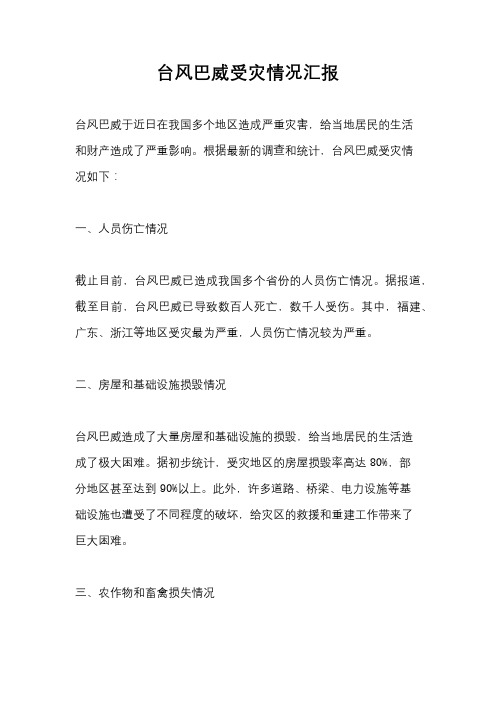 台风巴威受灾情况汇报

台风巴威于近日在我国多个地区造成严重灾害，给当地居民的生活和财产造成了严重影响。根据最新的调查和统计，台风巴威受灾情况如下：

一、人员伤亡情况

截止目前，台风巴威已造成我国多个省份的人员伤亡情况。据报道，截至目前，台风巴威已导致数百人死亡，数千人受伤。其中，福建、广东、浙江等地区受灾最为严重，人员伤亡情况较为严重。

二、房屋和基础设施损毁情况

台风巴威造成了大量房屋和基础设施的损毁，给当地居民的生活造成了极大困难。据初步统计，受灾地区的房屋损毁率高达 80%，部分地区甚至达到 90%以上。此外，许多道路、桥梁、电力设施等基础设施也遭受了不同程度的破坏，给灾区的救援和重建工作带来了巨大困难。

三、农作物和畜禽损失情况